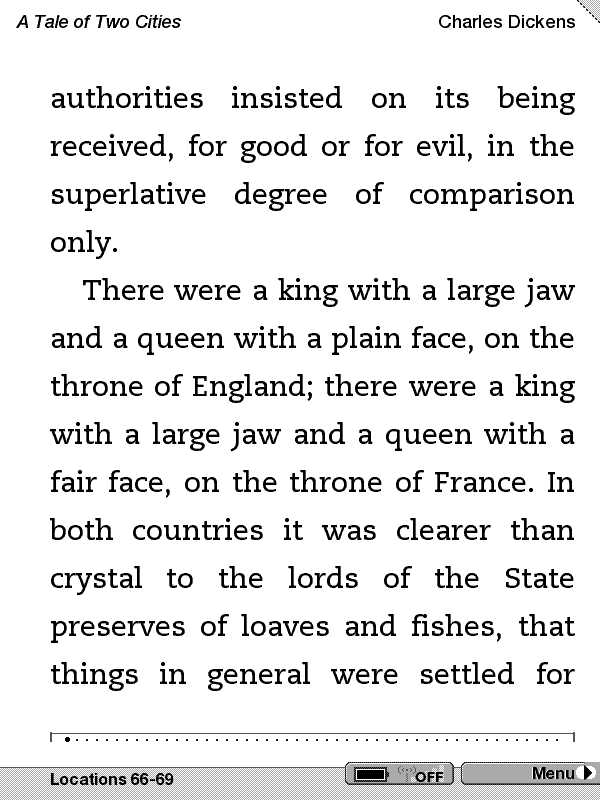 A Tale of Two Cities

Charles Dickens

authorities insisted on its being received, for good or for evil, in the superlative degree of comparison only.

There were a king with a large jaw and a queen with a plain face, on the throne of England; there were a king with a large jaw and a queen with a fair face, on the throne of France. In both countries it was clearer than crystal to the lords of the State preserves of loaves and fishes, that things in general were settled for

Locations 66-69

OFF

Menu